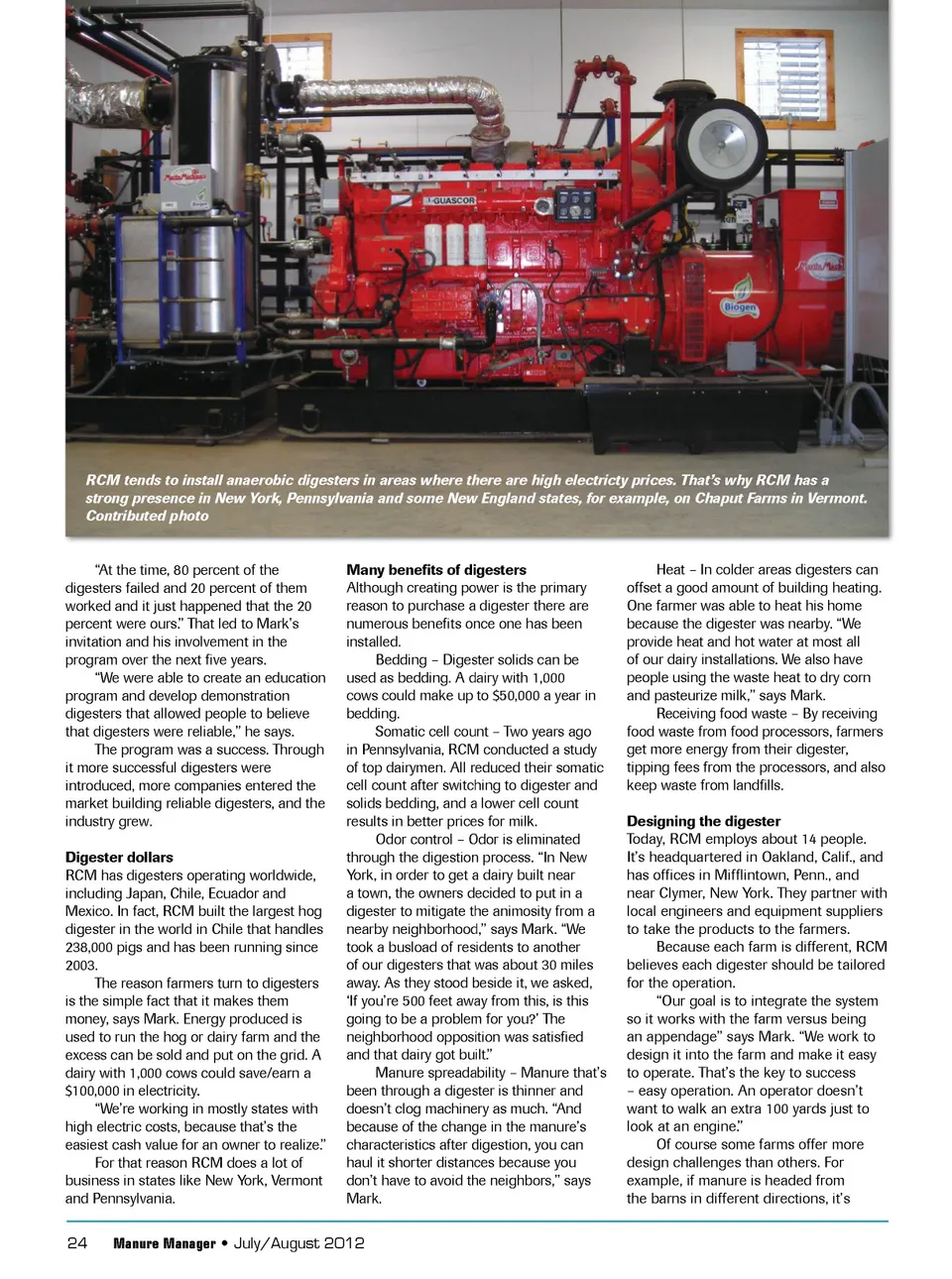 GUASCOR

Biogen

RCM tends to install anaerobic digesters in areas where there are high electricty prices. That's why RCM has a strong presence in New York, Pennsylvania and some New England states, for example, on Chaput Farms in Vermont. Contributed photo

"At the time, 80 percent of the digesters failed and 20 percent of them worked and it just happened that the 20 percent were ours." That led to Mark's invitation and his involvement in the program over the next five years.

"We were able to create an education program and develop demonstration digesters that allowed people to believe that digesters were reliable," he says.

The program was a success. Through it more successful digesters were introduced, more companies entered the market building reliable digesters, and the industry grew.

Digester dollars
RCM has digesters operating worldwide, including Japan, Chile, Ecuador and Mexico. In fact, RCM built the largest hog digester in the world in Chile that handles 238,000 pigs and has been running since 2003.

The reason farmers turn to digesters is the simple fact that it makes them money, says Mark. Energy produced is used to run the hog or dairy farm and the excess can be sold and put on the grid. A dairy with 1,000 cows could save/earn a $100,000 in electricity.

"We're working in mostly states with high electric costs, because that's the easiest cash value for an owner to realize."

For that reason RCM does a lot of business in states like New York, Vermont and Pennsylvania.

Many benefits of digesters
Although creating power is the primary reason to purchase a digester there are numerous benefits once one has been installed.

Bedding – Digester solids can be used as bedding. A dairy with 1,000 cows could make up to $50,000 a year in bedding.

Somatic cell count – Two years ago in Pennsylvania, RCM conducted a study of top dairymen. All reduced their somatic cell count after switching to digester and solids bedding, and a lower cell count results in better prices for milk.

Odor control – Odor is eliminated through the digestion process. "In New York, in order to get a dairy built near a town, the owners decided to put in a digester to mitigate the animosity from a nearby neighborhood," says Mark. "We took a busload of residents to another of our digesters that was about 30 miles away. As they stood beside it, we asked, 'If you're 500 feet away from this, is this going to be a problem for you?' The neighborhood opposition was satisfied and that dairy got built."

Manure spreadability – Manure that's been through a digester is thinner and doesn't clog machinery as much. "And because of the change in the manure's characteristics after digestion, you can haul it shorter distances because you don't have to avoid the neighbors," says Mark.

Heat – In colder areas digesters can offset a good amount of building heating. One farmer was able to heat his home because the digester was nearby. "We provide heat and hot water at most all of our dairy installations. We also have people using the waste heat to dry corn and pasteurize milk," says Mark.

Receiving food waste – By receiving food waste from food processors, farmers get more energy from their digester, tipping fees from the processors, and also keep waste from landfills.

Designing the digester
Today, RCM employs about 14 people. It's headquartered in Oakland, Calif., and has offices in Mifflintown, Penn., and near Clymer, New York. They partner with local engineers and equipment suppliers to take the products to the farmers.

Because each farm is different, RCM believes each digester should be tailored for the operation.

"Our goal is to integrate the system so it works with the farm versus being an appendage" says Mark. "We work to design it into the farm and make it easy to operate. That's the key to success – easy operation. An operator doesn't want to walk an extra 100 yards just to look at an engine."

Of course some farms offer more design challenges than others. For example, if manure is headed from the barns in different directions, it's

24 Manure Manager • July/August 2012